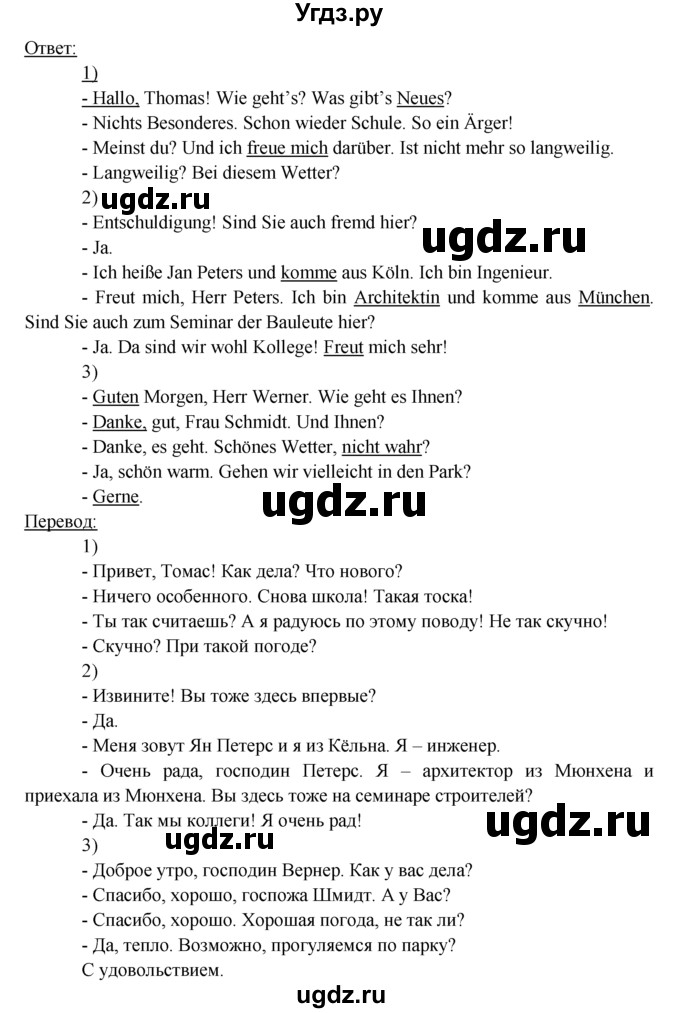 Угдз.ру

Ответ:

1)

- Hallo, Thomas! Wie geht's? Was gibt's Neues?

- Nichts Besonderes. Schon wieder Schule. So ein Ärger!

- Meinst du? Und ich freue mich darüber. Ist nicht mehr so langweilig.

- Langweilig? Bei diesem Wetter?

2)

- Entschuldigung! Sind Sie auch fremd hier?

- Ja.

- Ich heiße Jan Peters und komme aus Köln. Ich bin Ingenieur.

- Freut mich, Herr Peters. Ich bin Architektin und komme aus München. Sind Sie auch zum Seminar der Bauleute hier?

- Ja. Da sind wir wohl Kollege! Freut mich sehr!

3)

- Guten Morgen, Herr Werner. Wie geht es Ihnen?

- Danke, gut, Frau Schmidt. Und Ihnen?

- Danke, es geht. Schönes Wetter, nicht wahr?

- Ja, schön warm. Gehen wir vielleicht in den Park?

- Gerne.

Перевод:

1)

- Привет, Томас! Как дела? Что нового?

- Ничего особенного. Снова школа! Такая тоска!

- Ты так считаешь? А я радуюсь по этому поводу! Не так скучно!

- Скучно? При такой погоде?

2)

- Извините! Вы тоже здесь впервые?

- Да.

- Меня зовут Ян Петерс и я из Кёльна. Я – инженер.

- Очень рада, господин Петерс. Я – архитектор из Мюнхена и приехала из Мюнхена. Вы здесь тоже на семинаре строителей?

- Да. Так мы коллеги! Я очень рад!

3)

- Доброе утро, господин Вернер. Как у вас дела?

- Спасибо, хорошо, госпожа Шмидт. А у Вас?

- Спасибо, хорошо. Хорошая погода, не так ли?

- Да, тепло. Возможно, прогуляемся по парку?

С удовольствием.

ugdz.ru